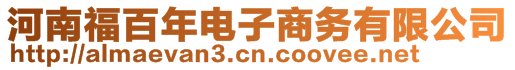 河南福百年电子商务有限公司
http://almaevan3.cn.coovee.net